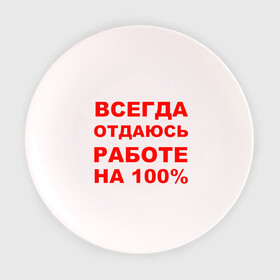 ВСЕГДА
ОТДАЮСЬ
РАБОТЕ
НА 100%